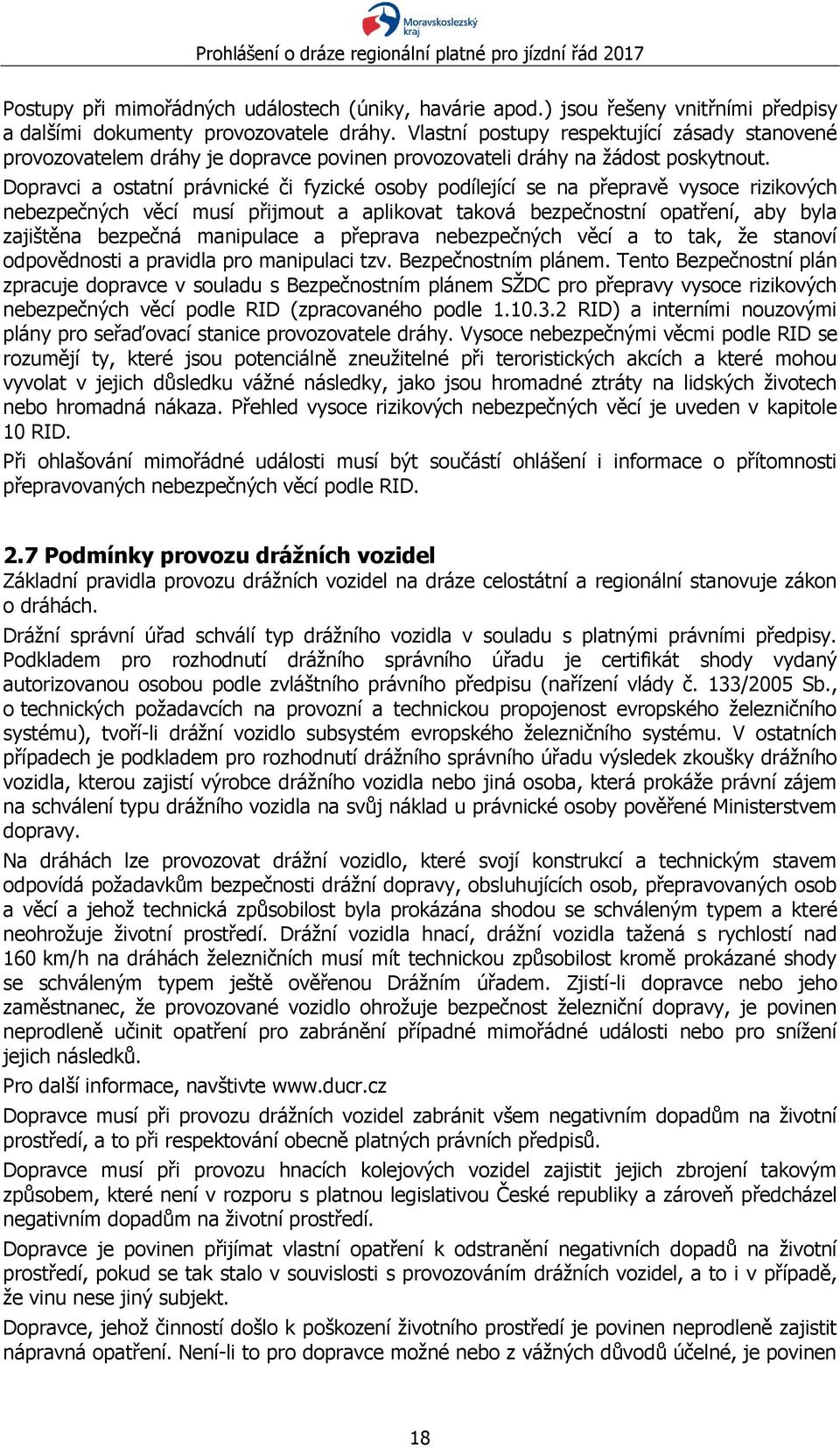 Moravskoslezský kraj

Prohlášení o dráze regionální platné pro jízdní řád 2017

Postupy při mimořádných událostech (úniky, havárie apod.) jsou řešeny vnitřními předpisy a dalšími dokumenty provozovatele dráhy. Vlastní postupy respektující zásady stanovené provozovatelem dráhy je dopravce povinen provozovateli dráhy na žádost poskytnout.

Dopravci a ostatní právnické či fyzické osoby podílející se na přepravě vysoce rizikových nebezpečných věcí musí přijmout a aplikovat taková bezpečnostní opatření, aby byla zajištěna bezpečná manipulace a přeprava nebezpečných věcí a to tak, že stanoví odpovědnosti a pravidla pro manipulaci tzv. Bezpečnostním plánem. Tento Bezpečnostní plán zpracuje dopravce v souladu s Bezpečnostním plánem SŽDC pro přepravy vysoce rizikových nebezpečných věcí podle RID (zpracovaného podle 1.10.3.2 RID) a interními nouzovými plány pro seřaďovací stanice provozovatele dráhy. Vysoce nebezpečnými věcmi podle RID se rozumějí ty, které jsou potenciálně zneužitelné při teroristických akcích a které mohou vyvolat v jejich důsledku vážné následky, jako jsou hromadné ztráty na lidských životech nebo hromadná nákaza. Přehled vysoce rizikových nebezpečných věcí je uveden v kapitole 10 RID.

Při ohlašování mimořádné události musí být součástí ohlášení i informace o přítomnosti přepravovaných nebezpečných věcí podle RID.

2.7 Podmínky provozu drážních vozidel

Základní pravidla provozu drážních vozidel na dráze celostátní a regionální stanovuje zákon o dráhách.

Drážní správní úřad schválí typ drážního vozidla v souladu s platnými právními předpisy. Podkladem pro rozhodnutí drážního správního úřadu je certifikát shody vydaný autorizovanou osobou podle zvláštního právního předpisu (nařízení vlády č. 133/2005 Sb., o technických požadavcích na provozní a technickou propojenost evropského železničního systému), tvoří-li drážní vozidlo subsystém evropského železničního systému. V ostatních případech je podkladem pro rozhodnutí drážního správního úřadu výsledek zkoušky drážního vozidla, kterou zajistí výrobce drážního vozidla nebo jiná osoba, která prokáže právní zájem na schválení typu drážního vozidla na svůj náklad u právnické osoby pověřené Ministerstvem dopravy.

Na dráhách lze provozovat drážní vozidlo, které svojí konstrukcí a technickým stavem odpovídá požadavkům bezpečnosti drážní dopravy, obsluhujících osob, přepravovaných osob a věcí a jehož technická způsobilost byla prokázána shodou se schváleným typem a které neohrožuje životní prostředí. Drážní vozidla hnací, drážní vozidla tažená s rychlostí nad 160 km/h na dráhách železničních musí mít technickou způsobilost kromě prokázané shody se schváleným typem ještě ověřenou Drážním úřadem. Zjistí-li dopravce nebo jeho zaměstnanec, že provozované vozidlo ohrožuje bezpečnost železniční dopravy, je povinen neprodleně učinit opatření pro zabránění případné mimořádné události nebo pro snížení jejich následků.

Pro další informace, navštivte www.ducr.cz

Dopravce musí při provozu drážních vozidel zabránit všem negativním dopadům na životní prostředí, a to při respektování obecně platných právních předpisů.

Dopravce musí při provozu hnacích kolejových vozidel zajistit jejich zbrojení takovým způsobem, které není v rozporu s platnou legislativou České republiky a zároveň předcházel negativním dopadům na životní prostředí.

Dopravce je povinen přijímat vlastní opatření k odstranění negativních dopadů na životní prostředí, pokud se tak stalo v souvislosti s provozováním drážních vozidel, a to i v případě, že vinu nese jiný subjekt.

Dopravce, jehož činností došlo k poškození životního prostředí je povinen neprodleně zajistit nápravná opatření. Není-li to pro dopravce možné nebo z vážných důvodů účelné, je povinen

18